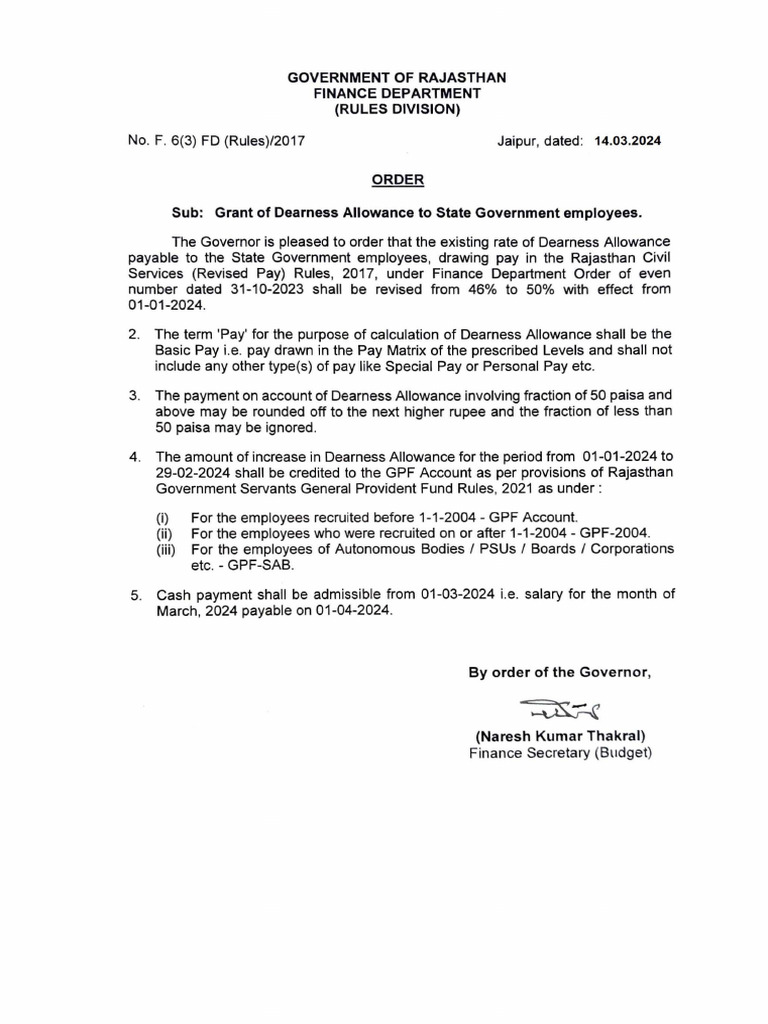 GOVERNMENT OF RAJASTHAN
FINANCE DEPARTMENT
(RULES DIVISION)

No. F. 6(3) FD (Rules)/2017

Jaipur, dated: 14.03.2024

ORDER

Sub: Grant of Dearness Allowance to State Government employees.

The Governor is pleased to order that the existing rate of Dearness Allowance payable to the State Government employees, drawing pay in the Rajasthan Civil Services (Revised Pay) Rules, 2017, under Finance Department Order of even number dated 31-10-2023 shall be revised from 46% to 50% with effect from 01-01-2024.

2. The term 'Pay' for the purpose of calculation of Dearness Allowance shall be the Basic Pay i.e. pay drawn in the Pay Matrix of the prescribed Levels and shall not include any other type(s) of pay like Special Pay or Personal Pay etc.

3. The payment on account of Dearness Allowance involving fraction of 50 paisa and above may be rounded off to the next higher rupee and the fraction of less than 50 paisa may be ignored.

4. The amount of increase in Dearness Allowance for the period from 01-01-2024 to 29-02-2024 shall be credited to the GPF Account as per provisions of Rajasthan Government Servants General Provident Fund Rules, 2021 as under :

(i) For the employees recruited before 1-1-2004 - GPF Account.
(ii) For the employees who were recruited on or after 1-1-2004 - GPF-2004.
(iii) For the employees of Autonomous Bodies / PSUs / Boards / Corporations etc. - GPF-SAB.

5. Cash payment shall be admissible from 01-03-2024 i.e. salary for the month of March, 2024 payable on 01-04-2024.

By order of the Governor,

(Naresh Kumar Thakral)
Finance Secretary (Budget)